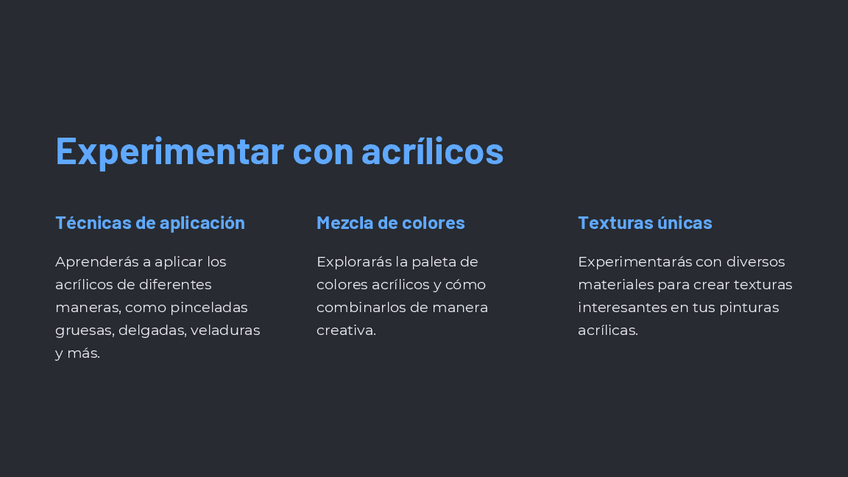 Experimentar con acrílicos

Técnicas de aplicación

Aprenderás a aplicar los acrílicos de diferentes maneras, como pinceladas gruesas, delgadas, veladuras y más.

Mezcla de colores

Explorarás la paleta de colores acrílicos y cómo combinarlos de manera creativa.

Texturas únicas

Experimentarás con diversos materiales para crear texturas interesantes en tus pinturas acrílicas.